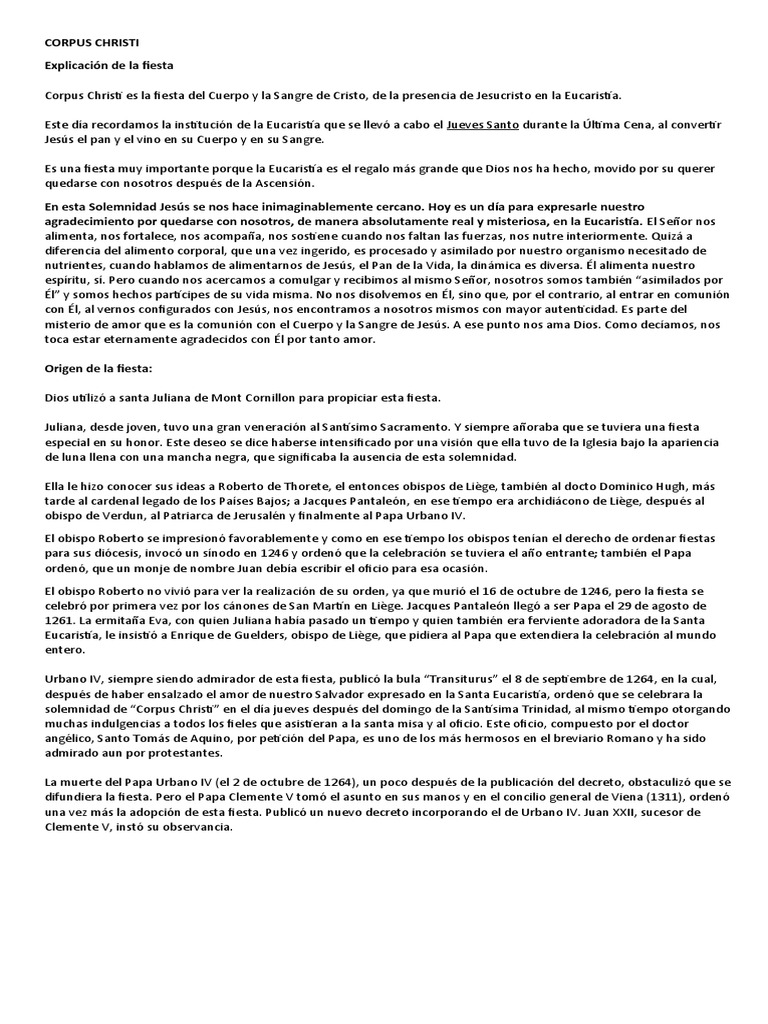 CORPUS CHRISTI

Explicación de la fiesta

Corpus Christi es la fiesta del Cuerpo y la Sangre de Cristo, de la presencia de Jesucristo en la Eucaristía.

Este día recordamos la institución de la Eucaristía que se llevó a cabo el Jueves Santo durante la Última Cena, al convertir Jesús el pan y el vino en su Cuerpo y en su Sangre.

Es una fiesta muy importante porque la Eucaristía es el regalo más grande que Dios nos ha hecho, movido por su querer quedarse con nosotros después de la Ascensión.

En esta Solemnidad Jesús se nos hace inimaginablemente cercano. Hoy es un día para expresarle nuestro agradecimiento por quedarse con nosotros, de manera absolutamente real y misteriosa, en la Eucaristía. El Señor nos alimenta, nos fortalece, nos acompaña, nos sostiene cuando nos faltan las fuerzas, nos nutre interiormente. Quizá a diferencia del alimento corporal, que una vez ingerido, es procesado y asimilado por nuestro organismo necesitado de nutrientes, cuando hablamos de alimentarnos de Jesús, el Pan de la Vida, la dinámica es diversa. Él alimenta nuestro espíritu, sí. Pero cuando nos acercamos a comulgar y recibimos al mismo Señor, nosotros somos también "asimilados por Él" y somos hechos partícipes de su vida misma. No nos disolvemos en Él, sino que, por el contrario, al entrar en comunión con Él, al vernos configurados con Jesús, nos encontramos a nosotros mismos con mayor autenticidad. Es parte del misterio de amor que es la comunión con el Cuerpo y la Sangre de Jesús. A ese punto nos ama Dios. Como decíamos, nos toca estar eternamente agradecidos con Él por tanto amor.

Origen de la fiesta:

Dios utilizó a santa Juliana de Mont Cornillon para propiciar esta fiesta.

Juliana, desde joven, tuvo una gran veneración al Santísimo Sacramento. Y siempre añoraba que se tuviera una fiesta especial en su honor. Este deseo se dice haberse intensificado por una visión que ella tuvo de la Iglesia bajo la apariencia de luna llena con una mancha negra, que significaba la ausencia de esta solemnidad.

Ella le hizo conocer sus ideas a Roberto de Thorete, el entonces obispos de Liège, también al docto Dominico Hugh, más tarde al cardenal legado de los Países Bajos; a Jacques Pantaleón, en ese tiempo era archidiácono de Liège, después al obispo de Verdun, al Patriarca de Jerusalén y finalmente al Papa Urbano IV.

El obispo Roberto se impresionó favorablemente y como en ese tiempo los obispos tenían el derecho de ordenar fiestas para sus diócesis, invocó un sínodo en 1246 y ordenó que la celebración se tuviera el año entrante; también el Papa ordenó, que un monje de nombre Juan debía escribir el oficio para esa ocasión.

El obispo Roberto no vivió para ver la realización de su orden, ya que murió el 16 de octubre de 1246, pero la fiesta se celebró por primera vez por los cánones de San Martín en Liège. Jacques Pantaleón llegó a ser Papa el 29 de agosto de 1261. La ermitaña Eva, con quien Juliana había pasado un tiempo y quien también era ferviente adoradora de la Santa Eucaristía, le insistió a Enrique de Guelders, obispo de Liège, que pidiera al Papa que extendiera la celebración al mundo entero.

Urbano IV, siempre siendo admirador de esta fiesta, publicó la bula "Transiturus" el 8 de septiembre de 1264, en la cual, después de haber ensalzado el amor de nuestro Salvador expresado en la Santa Eucaristía, ordenó que se celebrara la solemnidad de "Corpus Christi" en el día jueves después del domingo de la Santísima Trinidad, al mismo tiempo otorgando muchas indulgencias a todos los fieles que asistieran a la santa misa y al oficio. Este oficio, compuesto por el doctor angélico, Santo Tomás de Aquino, por petición del Papa, es uno de los más hermosos en el breviario Romano y ha sido admirado aun por protestantes.

La muerte del Papa Urbano IV (el 2 de octubre de 1264), un poco después de la publicación del decreto, obstaculizó que se difundiera la fiesta. Pero el Papa Clemente V tomó el asunto en sus manos y en el concilio general de Viena (1311), ordenó una vez más la adopción de esta fiesta. Publicó un nuevo decreto incorporando el de Urbano IV. Juan XXII, sucesor de Clemente V, instó su observancia.